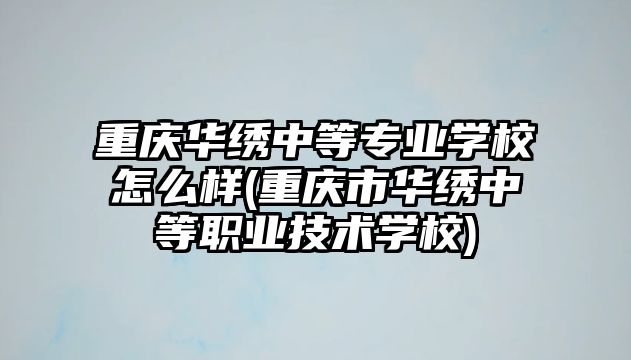 重庆华绣中等专业学校怎么样(重庆市华绣中等职业技术学校)